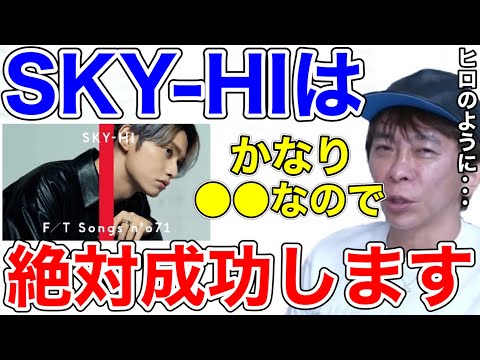 SKY-HIは

SKY-HI

F/T Songs n°o71

かなり
●●なので

ヒロのように・・・

絶対成功します